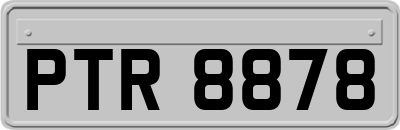 PTR 8878